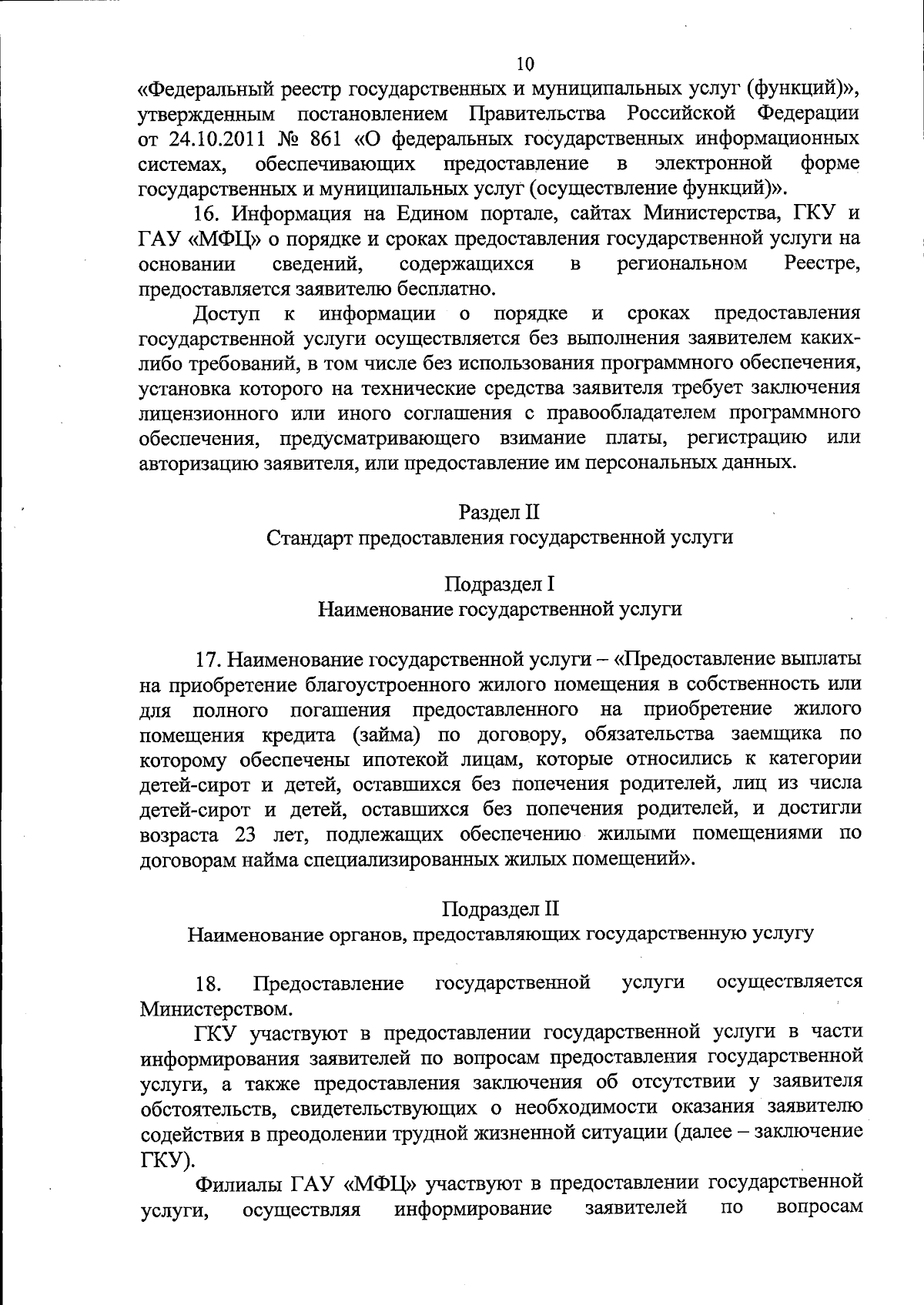 10

«Федеральный реестр государственных и муниципальных услуг (функций)», утвержденным постановлением Правительства Российской Федерации от 24.10.2011 № 861 «О федеральных государственных информационных системах, обеспечивающих предоставление в электронной форме государственных и муниципальных услуг (осуществление функций)».

16. Информация на Едином портале, сайтах Министерства, ГКУ и ГАУ «МФЦ» о порядке и сроках предоставления государственной услуги на основании сведений, содержащихся в региональном Реестре, предоставляется заявителю бесплатно.

Доступ к информации о порядке и сроках предоставления государственной услуги осуществляется без выполнения заявителем каких-либо требований, в том числе без использования программного обеспечения, установка которого на технические средства заявителя требует заключения лицензионного или иного соглашения с правообладателем программного обеспечения, предусматривающего взимание платы, регистрацию или авторизацию заявителя, или предоставление им персональных данных.

Раздел II
Стандарт предоставления государственной услуги

Подраздел I
Наименование государственной услуги

17. Наименование государственной услуги – «Предоставление выплаты на приобретение благоустроенного жилого помещения в собственность или для полного погашения предоставленного на приобретение жилого помещения кредита (займа) по договору, обязательства заемщика по которому обеспечены ипотекой лицам, которые относились к категории детей-сирот и детей, оставшихся без попечения родителей, лиц из числа детей-сирот и детей, оставшихся без попечения родителей, и достигли возраста 23 лет, подлежащих обеспечению жилыми помещениями по договорам найма специализированных жилых помещений».

Подраздел II
Наименование органов, предоставляющих государственную услугу

18. Предоставление государственной услуги осуществляется Министерством.

ГКУ участвуют в предоставлении государственной услуги в части информирования заявителей по вопросам предоставления государственной услуги, а также предоставления заключения об отсутствии у заявителя обстоятельств, свидетельствующих о необходимости оказания заявителю содействия в преодолении трудной жизненной ситуации (далее – заключение ГКУ).

Филиалы ГАУ «МФЦ» участвуют в предоставлении государственной услуги, осуществляя информирование заявителей по вопросам